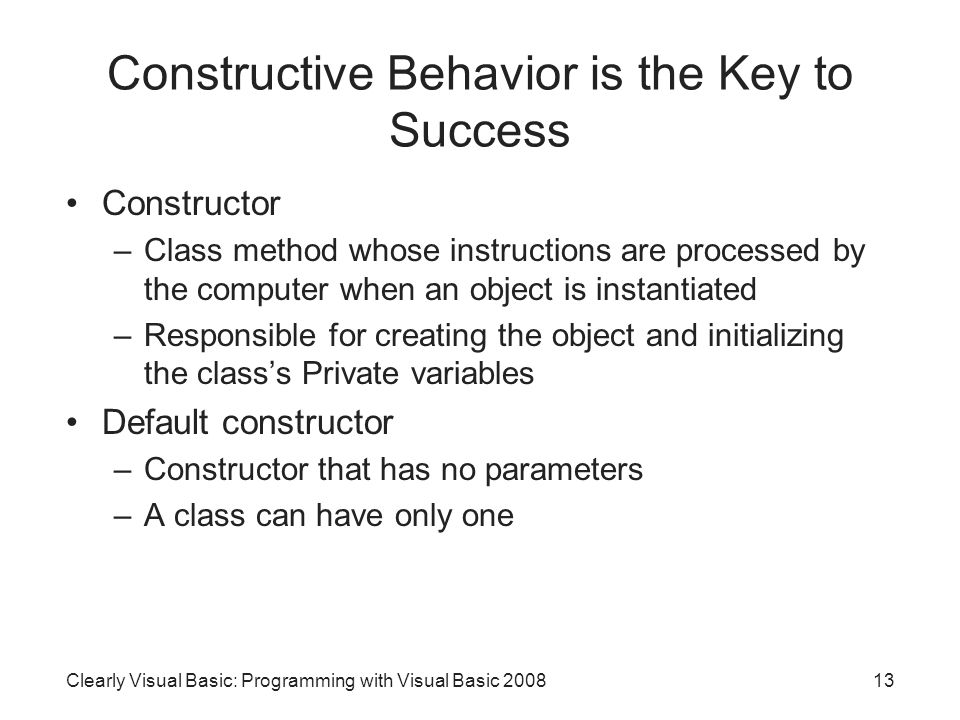 Constructive Behavior is the Key to Success

• Constructor
  – Class method whose instructions are processed by the computer when an object is instantiated
  – Responsible for creating the object and initializing the class's Private variables
• Default constructor
  – Constructor that has no parameters
  – A class can have only one

Clearly Visual Basic: Programming with Visual Basic 2008

13